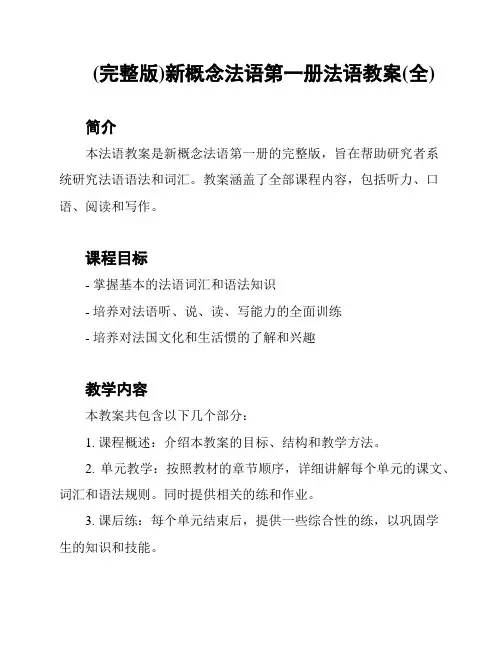 (完整版)新概念法语第一册法语教案(全)

简介

本法语教案是新概念法语第一册的完整版，旨在帮助研究者系统研究法语语法和词汇。教案涵盖了全部课程内容，包括听力、口语、阅读和写作。

课程目标

- 掌握基本的法语词汇和语法知识

- 培养对法语听、说、读、写能力的全面训练

- 培养对法国文化和生活惯的了解和兴趣

教学内容

本教案共包含以下几个部分：

1. 课程概述：介绍本教案的目标、结构和教学方法。

2. 单元教学：按照教材的章节顺序，详细讲解每个单元的课文、词汇和语法规则。同时提供相关的练和作业。

3. 课后练：每个单元结束后，提供一些综合性的练，以巩固学生的知识和技能。